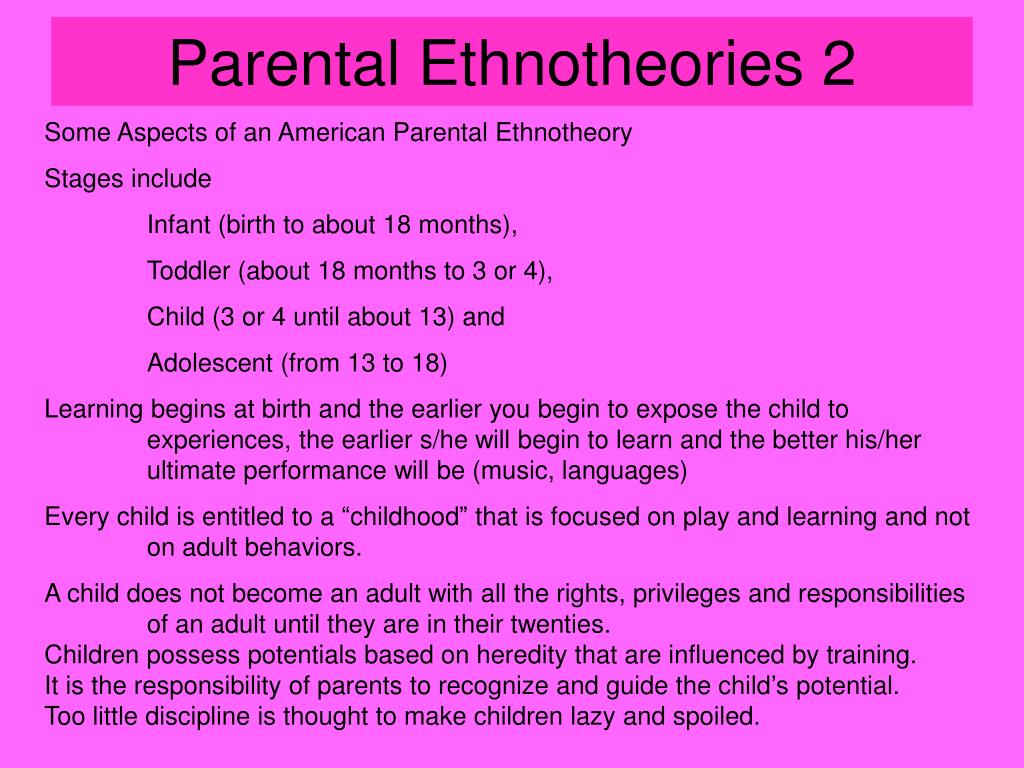 Parental Ethnotheories 2

Some Aspects of an American Parental Ethnotheory

Stages include

Infant (birth to about 18 months),

Toddler (about 18 months to 3 or 4),

Child (3 or 4 until about 13) and

Adolescent (from 13 to 18)

Learning begins at birth and the earlier you begin to expose the child to experiences, the earlier s/he will begin to learn and the better his/her ultimate performance will be (music, languages)

Every child is entitled to a “childhood” that is focused on play and learning and not on adult behaviors.

A child does not become an adult with all the rights, privileges and responsibilities of an adult until they are in their twenties.
Children possess potentials based on heredity that are influenced by training.
It is the responsibility of parents to recognize and guide the child’s potential.
Too little discipline is thought to make children lazy and spoiled.